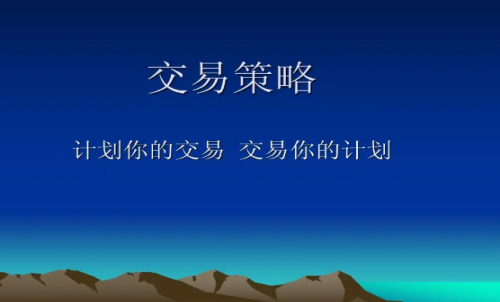 交易策略

计划你的交易 交易你的计划